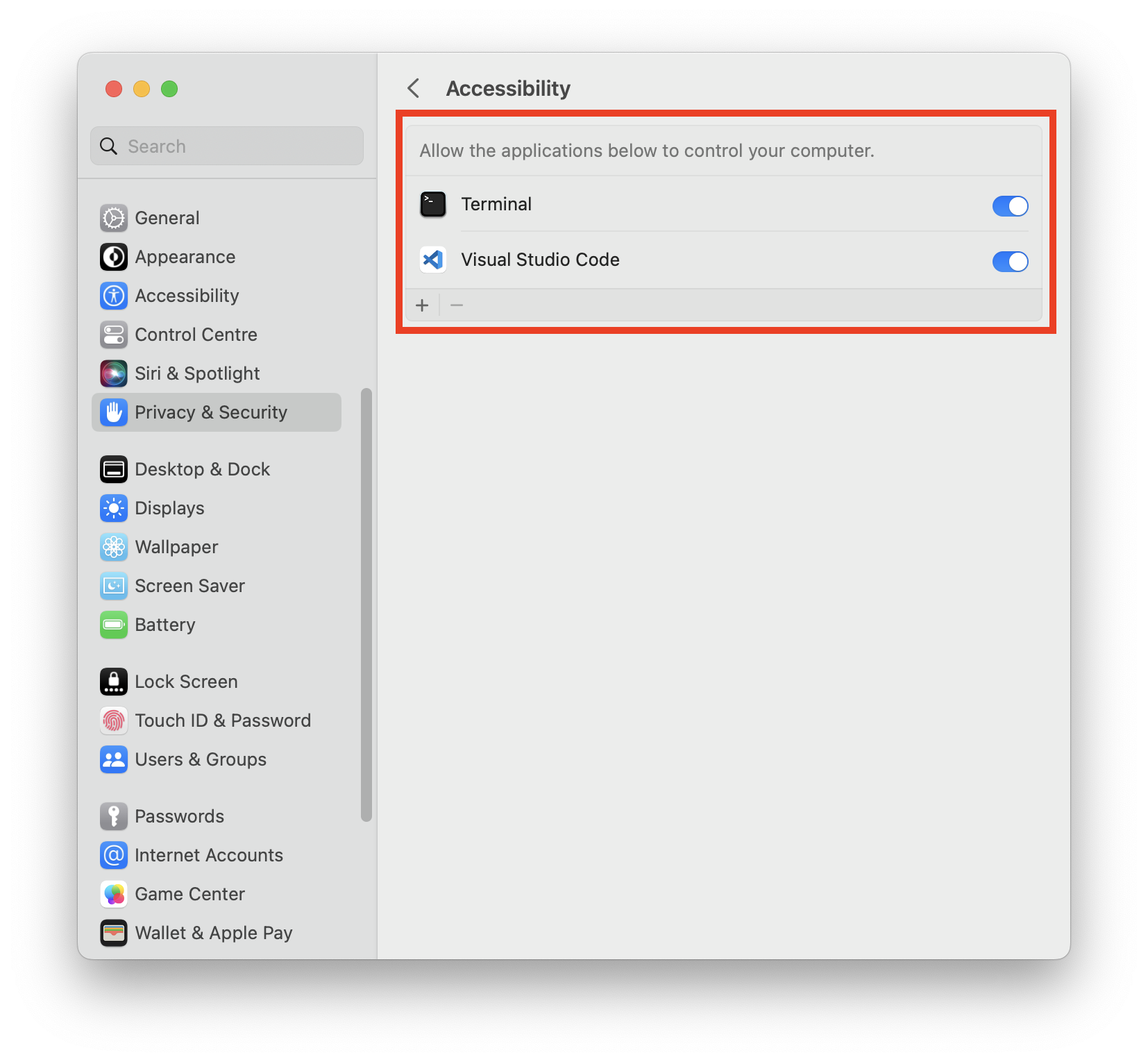 Search

General
Appearance
Accessibility
Control Centre
Siri & Spotlight
Privacy & Security

Desktop & Dock
Displays
Wallpaper
Screen Saver
Battery

Lock Screen
Touch ID & Password
Users & Groups

Passwords
Internet Accounts
Game Center
Wallet & Apple Pay

Accessibility

Allow the applications below to control your computer.

Terminal

Visual Studio Code

+ −